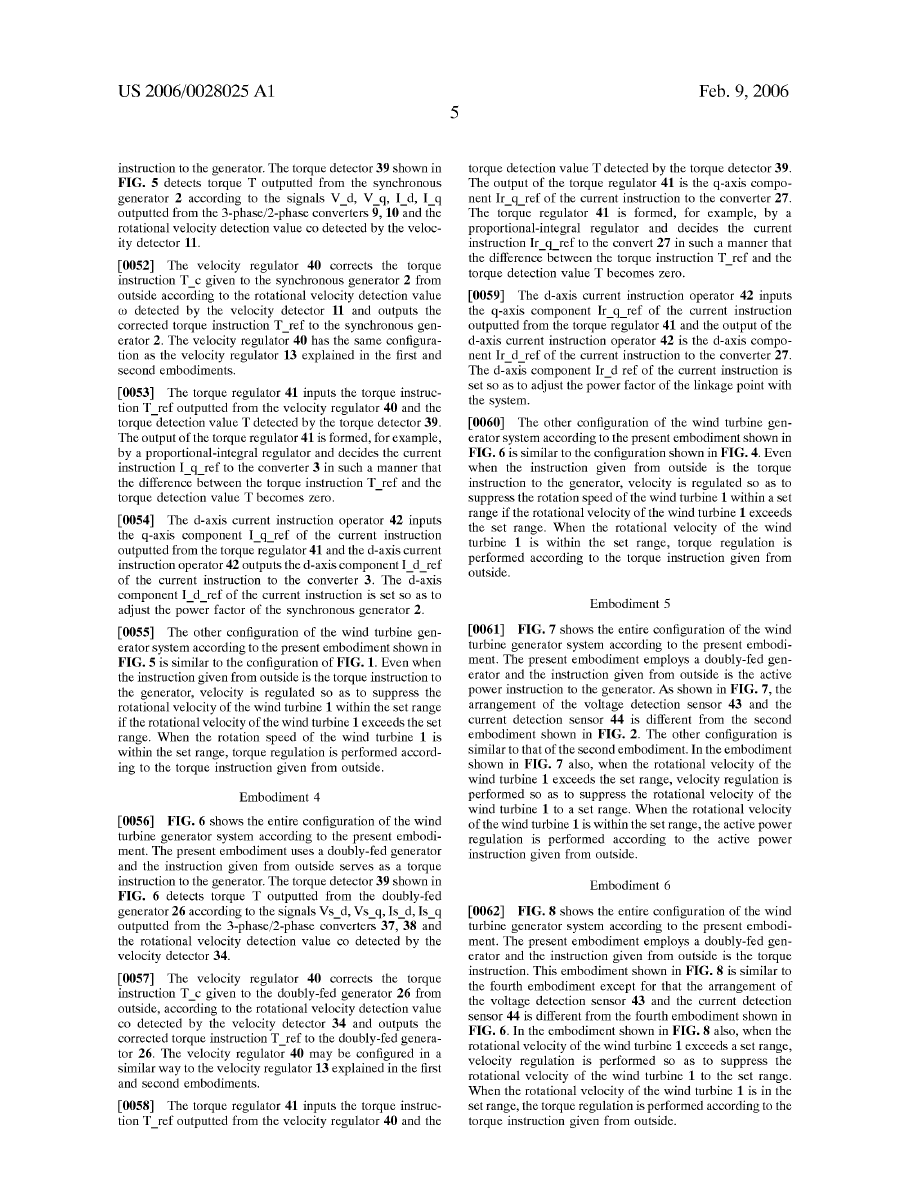 US 2006/0028025 A1

Feb. 9, 2006

5

instruction to the generator. The torque detector 39 shown in FIG. 5 detects torque T outputted from the synchronous generator 2 according to the signals V_d, V_q, I_d, I_q outputted from the 3-phase/2-phase converters 9, 10 and the rotational velocity detection value co detected by the velocity detector 11.

[0052] The velocity regulator 40 corrects the torque instruction T_c given to the synchronous generator 2 from outside according to the rotational velocity detection value ω detected by the velocity detector 11 and outputs the corrected torque instruction T_ref to the synchronous generator 2. The velocity regulator 40 has the same configuration as the velocity regulator 13 explained in the first and second embodiments.

[0053] The torque regulator 41 inputs the torque instruction T_ref outputted from the velocity regulator 40 and the torque detection value T detected by the torque detector 39. The output of the torque regulator 41 is formed, for example, by a proportional-integral regulator and decides the current instruction I_q_ref to the converter 3 in such a manner that the difference between the torque instruction T_ref and the torque detection value T becomes zero.

[0054] The d-axis current instruction operator 42 inputs the q-axis component I_q_ref of the current instruction outputted from the torque regulator 41 and the d-axis current instruction operator 42 outputs the d-axis component I_d_ref of the current instruction to the converter 3. The d-axis component I_d_ref of the current instruction is set so as to adjust the power factor of the synchronous generator 2.

[0055] The other configuration of the wind turbine generator system according to the present embodiment shown in FIG. 5 is similar to the configuration of FIG. 1. Even when the instruction given from outside is the torque instruction to the generator, velocity is regulated so as to suppress the rotational velocity of the wind turbine 1 within the set range if the rotational velocity of the wind turbine 1 exceeds the set range. When the rotation speed of the wind turbine 1 is within the set range, torque regulation is performed according to the torque instruction given from outside.

Embodiment 4

[0056] FIG. 6 shows the entire configuration of the wind turbine generator system according to the present embodiment. The present embodiment uses a doubly-fed generator and the instruction given from outside serves as a torque instruction to the generator. The torque detector 39 shown in FIG. 6 detects torque T outputted from the doubly-fed generator 26 according to the signals Vs_d, Vs_q, Is_d, Is_q outputted from the 3-phase/2-phase converters 37, 38 and the rotational velocity detection value co detected by the velocity detector 34.

[0057] The velocity regulator 40 corrects the torque instruction T_c given to the doubly-fed generator 26 from outside, according to the rotational velocity detection value co detected by the velocity detector 34 and outputs the corrected torque instruction T_ref to the doubly-fed generator 26. The velocity regulator 40 may be configured in a similar way to the velocity regulator 13 explained in the first and second embodiments.

[0058] The torque regulator 41 inputs the torque instruction T_ref outputted from the velocity regulator 40 and the torque detection value T detected by the torque detector 39. The output of the torque regulator 41 is the q-axis component Ir_q_ref of the current instruction to the converter 27. The torque regulator 41 is formed, for example, by a proportional-integral regulator and decides the current instruction Ir_q_ref to the convert 27 in such a manner that the difference between the torque instruction T_ref and the torque detection value T becomes zero.

[0059] The d-axis current instruction operator 42 inputs the q-axis component Ir_q_ref of the current instruction outputted from the torque regulator 41 and the output of the d-axis current instruction operator 42 is the d-axis component Ir_d_ref of the current instruction to the converter 27. The d-axis component Ir_d ref of the current instruction is set so as to adjust the power factor of the linkage point with the system.

[0060] The other configuration of the wind turbine generator system according to the present embodiment shown in FIG. 6 is similar to the configuration shown in FIG. 4. Even when the instruction given from outside is the torque instruction to the generator, velocity is regulated so as to suppress the rotation speed of the wind turbine 1 within a set range if the rotational velocity of the wind turbine 1 exceeds the set range. When the rotational velocity of the wind turbine 1 is within the set range, torque regulation is performed according to the torque instruction given from outside.

Embodiment 5

[0061] FIG. 7 shows the entire configuration of the wind turbine generator system according to the present embodiment. The present embodiment employs a doubly-fed generator and the instruction given from outside is the active power instruction to the generator. As shown in FIG. 7, the arrangement of the voltage detection sensor 43 and the current detection sensor 44 is different from the second embodiment shown in FIG. 2. The other configuration is similar to that of the second embodiment. In the embodiment shown in FIG. 7 also, when the rotational velocity of the wind turbine 1 exceeds the set range, velocity regulation is performed so as to suppress the rotational velocity of the wind turbine 1 to a set range. When the rotational velocity of the wind turbine 1 is within the set range, the active power regulation is performed according to the active power instruction given from outside.

Embodiment 6

[0062] FIG. 8 shows the entire configuration of the wind turbine generator system according to the present embodiment. The present embodiment employs a doubly-fed generator and the instruction given from outside is the torque instruction. This embodiment shown in FIG. 8 is similar to the fourth embodiment except for that the arrangement of the voltage detection sensor 43 and the current detection sensor 44 is different from the fourth embodiment shown in FIG. 6. In the embodiment shown in FIG. 8 also, when the rotational velocity of the wind turbine 1 exceeds a set range, velocity regulation is performed so as to suppress the rotational velocity of the wind turbine 1 to the set range. When the rotational velocity of the wind turbine 1 is in the set range, the torque regulation is performed according to the torque instruction given from outside.